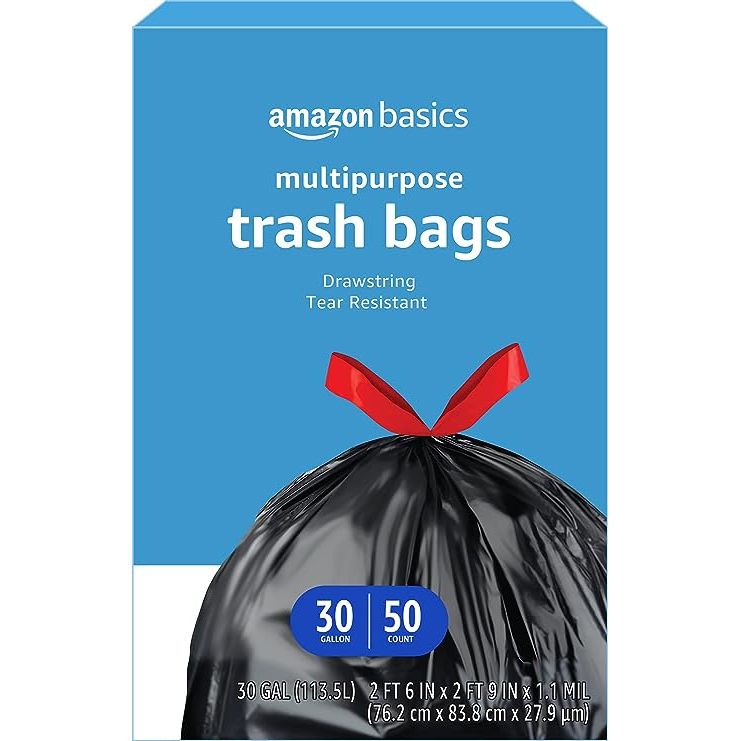 amazon basics

multipurpose
trash bags

Drawstring
Tear Resistant

30 GALLON | 50 COUNT

30 GAL (113.5L) 2 FT 6 IN x 2 FT 9 IN x 1.1 MIL
(76.2 cm x 83.8 cm x 27.9 µm)